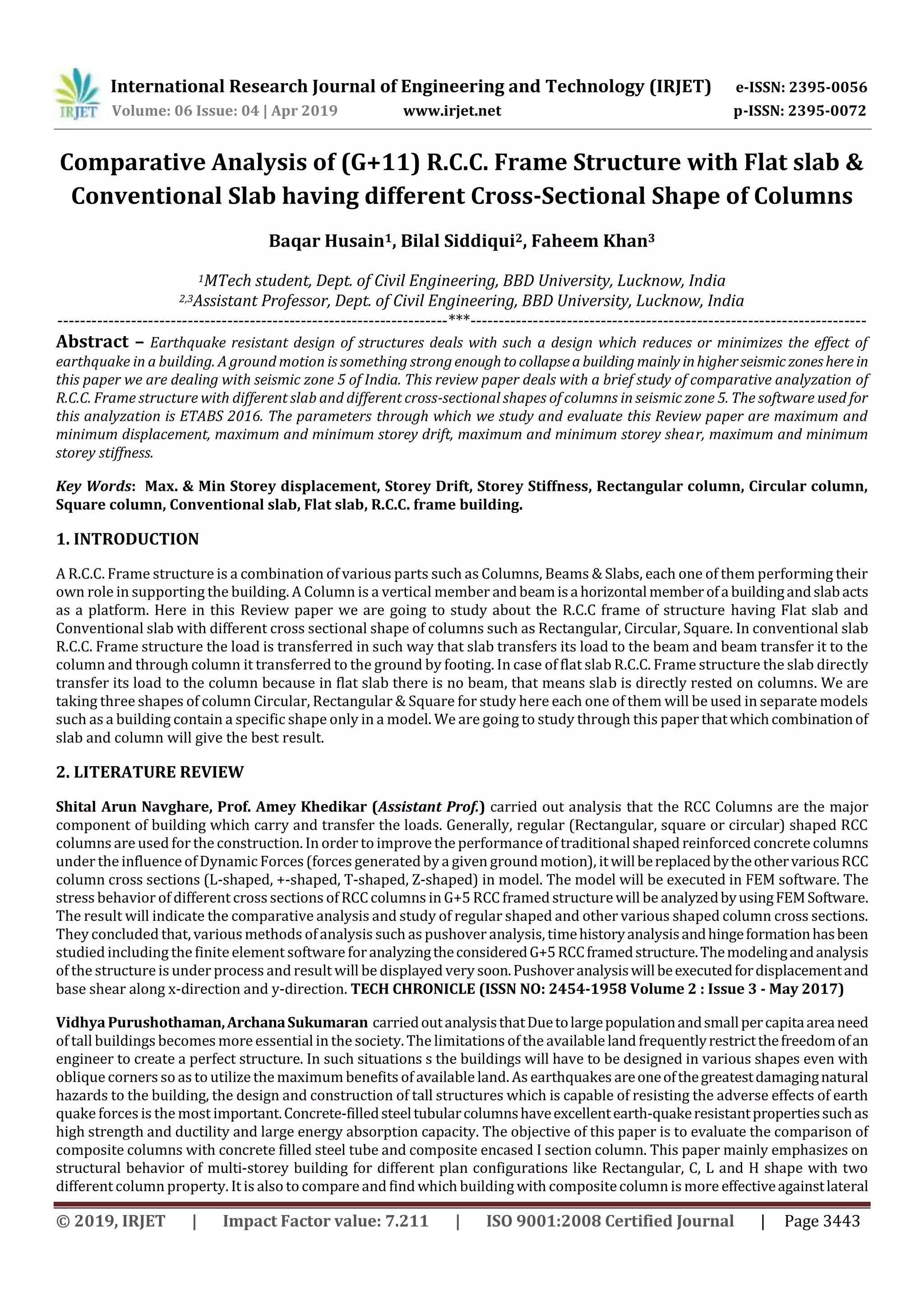 IRJET International Research Journal of Engineering and Technology (IRJET) e-ISSN: 2395-0056
Volume: 06 Issue: 04 | Apr 2019 www.irjet.net p-ISSN: 2395-0072

Comparative Analysis of (G+11) R.C.C. Frame Structure with Flat slab & Conventional Slab having different Cross-Sectional Shape of Columns

Baqar Husain$^1$, Bilal Siddiqui$^2$, Faheem Khan$^3$

$^1$MTech student, Dept. of Civil Engineering, BBD University, Lucknow, India
$^{2,3}$Assistant Professor, Dept. of Civil Engineering, BBD University, Lucknow, India

---------------------------------------------------------------------***---------------------------------------------------------------------

Abstract – Earthquake resistant design of structures deals with such a design which reduces or minimizes the effect of earthquake in a building. A ground motion is something strong enough to collapse a building mainly in higher seismic zones here in this paper we are dealing with seismic zone 5 of India. This review paper deals with a brief study of comparative analyzation of R.C.C. Frame structure with different slab and different cross-sectional shapes of columns in seismic zone 5. The software used for this analyzation is ETABS 2016. The parameters through which we study and evaluate this Review paper are maximum and minimum displacement, maximum and minimum storey drift, maximum and minimum storey shear, maximum and minimum storey stiffness.

Key Words: Max. & Min Storey displacement, Storey Drift, Storey Stiffness, Rectangular column, Circular column, Square column, Conventional slab, Flat slab, R.C.C. frame building.

1. INTRODUCTION

A R.C.C. Frame structure is a combination of various parts such as Columns, Beams & Slabs, each one of them performing their own role in supporting the building. A Column is a vertical member and beam is a horizontal member of a building and slab acts as a platform. Here in this Review paper we are going to study about the R.C.C frame of structure having Flat slab and Conventional slab with different cross sectional shape of columns such as Rectangular, Circular, Square. In conventional slab R.C.C. Frame structure the load is transferred in such way that slab transfers its load to the beam and beam transfer it to the column and through column it transferred to the ground by footing. In case of flat slab R.C.C. Frame structure the slab directly transfer its load to the column because in flat slab there is no beam, that means slab is directly rested on columns. We are taking three shapes of column Circular, Rectangular & Square for study here each one of them will be used in separate models such as a building contain a specific shape only in a model. We are going to study through this paper that which combination of slab and column will give the best result.

2. LITERATURE REVIEW

Shital Arun Navghare, Prof. Amey Khedikar (Assistant Prof.) carried out analysis that the RCC Columns are the major component of building which carry and transfer the loads. Generally, regular (Rectangular, square or circular) shaped RCC columns are used for the construction. In order to improve the performance of traditional shaped reinforced concrete columns under the influence of Dynamic Forces (forces generated by a given ground motion), it will be replaced by the other various RCC column cross sections (L-shaped, +-shaped, T-shaped, Z-shaped) in model. The model will be executed in FEM software. The stress behavior of different cross sections of RCC columns in G+5 RCC framed structure will be analyzed by using FEM Software. The result will indicate the comparative analysis and study of regular shaped and other various shaped column cross sections. They concluded that, various methods of analysis such as pushover analysis, time history analysis and hinge formation has been studied including the finite element software for analyzing the considered G+5 RCC framed structure. The modeling and analysis of the structure is under process and result will be displayed very soon. Pushover analysis will be executed for displacement and base shear along x-direction and y-direction. TECH CHRONICLE (ISSN NO: 2454-1958 Volume 2 : Issue 3 - May 2017)

Vidhya Purushothaman, Archana Sukumaran carried out analysis that Due to large population and small per capita area need of tall buildings becomes more essential in the society. The limitations of the available land frequently restrict the freedom of an engineer to create a perfect structure. In such situations s the buildings will have to be designed in various shapes even with oblique corners so as to utilize the maximum benefits of available land. As earthquakes are one of the greatest damaging natural hazards to the building, the design and construction of tall structures which is capable of resisting the adverse effects of earth quake forces is the most important. Concrete-filled steel tubular columns have excellent earth-quake resistant properties such as high strength and ductility and large energy absorption capacity. The objective of this paper is to evaluate the comparison of composite columns with concrete filled steel tube and composite encased I section column. This paper mainly emphasizes on structural behavior of multi-storey building for different plan configurations like Rectangular, C, L and H shape with two different column property. It is also to compare and find which building with composite column is more effective against lateral

© 2019, IRJET | Impact Factor value: 7.211 | ISO 9001:2008 Certified Journal | Page 3443